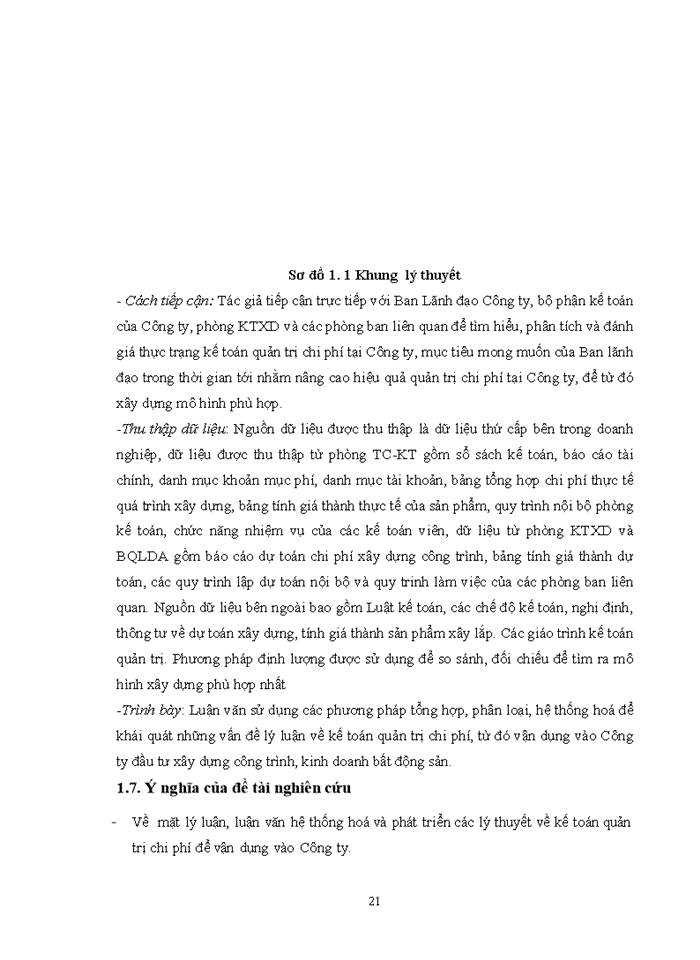 Sơ đồ 1. 1 Khung lý thuyết

- Cách tiếp cận: Tác giả tiếp cận trực tiếp với Ban Lãnh đạo Công ty, bộ phận kế toán của Công ty, phòng KTXD và các phòng ban liên quan để tìm hiểu, phân tích và đánh giá thực trạng kế toán quản trị chi phí tại Công ty, mục tiêu mong muốn của Ban lãnh đạo trong thời gian tới nhằm nâng cao hiệu quả quản trị chi phí tại Công ty, để từ đó xây dựng mô hình phù hợp.

-Thu thập dữ liệu: Nguồn dữ liệu được thu thập là dữ liệu thứ cấp bên trong doanh nghiệp, dữ liệu được thu thập từ phòng TC-KT gồm sổ sách kế toán, báo cáo tài chính, danh mục khoản mục phí, danh mục tài khoản, bảng tổng hợp chi phí thực tế quá trình xây dựng, bảng tính giá thành thực tế của sản phẩm, quy trình nội bộ phòng kế toán, chức năng nhiệm vụ của các kế toán viên, dữ liệu từ phòng KTXD và BQLDA gồm báo cáo dự toán chi phí xây dựng công trình, bảng tính giá thành dự toán, các quy trình lập dự toán nội bộ và quy trình làm việc của các phòng ban liên quan. Nguồn dữ liệu bên ngoài bao gồm Luật kế toán, các chế độ kế toán, nghị định, thông tư về dự toán xây dựng, tính giá thành sản phẩm xây lắp. Các giáo trình kế toán quản trị. Phương pháp định lượng được sử dụng để so sánh, đối chiếu để tìm ra mô hình xây dựng phù hợp nhất

-Trình bày: Luận văn sử dụng các phương pháp tổng hợp, phân loại, hệ thống hoá để khái quát những vấn đề lý luận về kế toán quản trị chi phí, từ đó vận dụng vào Công ty đầu tư xây dựng công trình, kinh doanh bất động sản.

1.7. Ý nghĩa của đề tài nghiên cứu

- Về mặt lý luận, luận văn hệ thống hoá và phát triển các lý thuyết về kế toán quản trị chi phí để vận dụng vào Công ty.

21